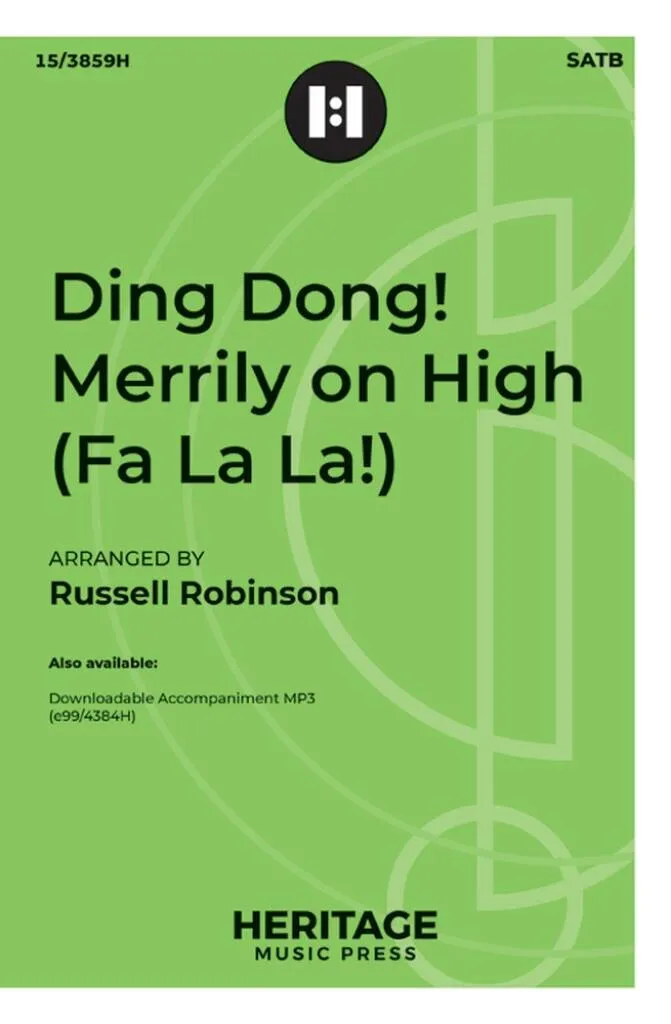 15/3859H

SATB

Ding Dong!
Merrily on High
(Fa La La!)

ARRANGED BY
Russell Robinson

Also available:

Downloadable Accompaniment MP3
(e99/4384H)

HERITAGE
MUSIC PRESS